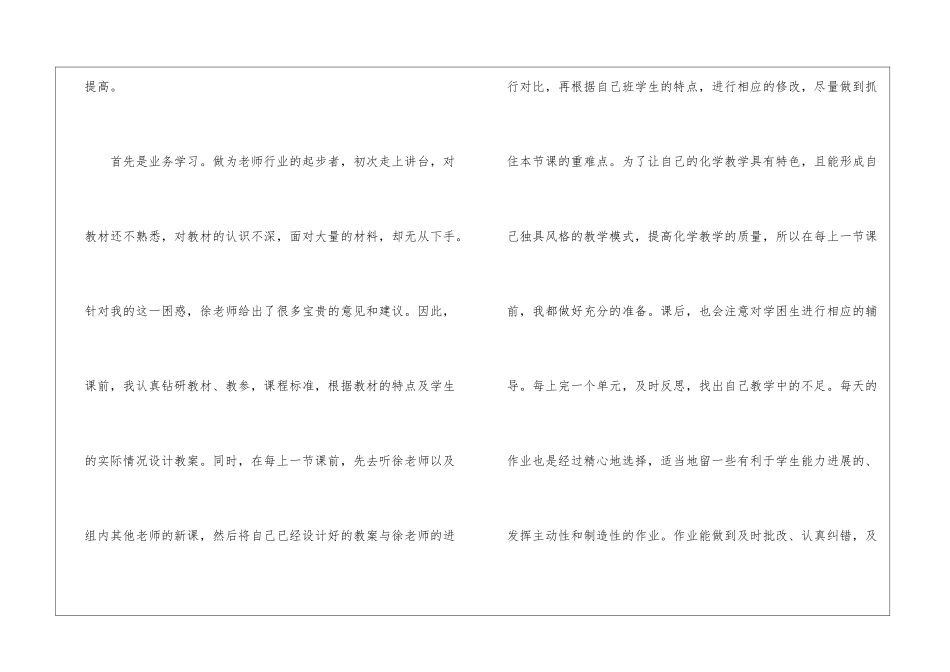 提高。

首先是业务学习。做为老师行业的起步者，初次走上讲台，对教材还不熟悉，对教材的认识不深，面对大量的材料，却无从下手。针对我的这一困惑，徐老师给出了很多宝贵的意见和建议。因此，课前，我认真钻研教材、教参，课程标准，根据教材的特点及学生的实际情况设计教案。同时，在每上一节课前，先去听徐老师以及组内其他老师的新课，然后将自己已经设计好的教案与徐老师的进行对比，再根据自己班学生的特点，进行相应的修改，尽量做到抓住本节课的重难点。为了让自己的化学教学具有特色，且能形成自己独具风格的教学模式，提高化学教学的质量，所以在每上一节课前，我都做好充分的准备。课后，也会注意对学困生进行相应的辅导。每上完一个单元，及时反思，找出自己教学中的不足。每天的作业也是经过精心地选择，适当地留一些有利于学生能力进展的、发挥主动性和制造性的作业。作业能做到及时批改、认真纠错，及